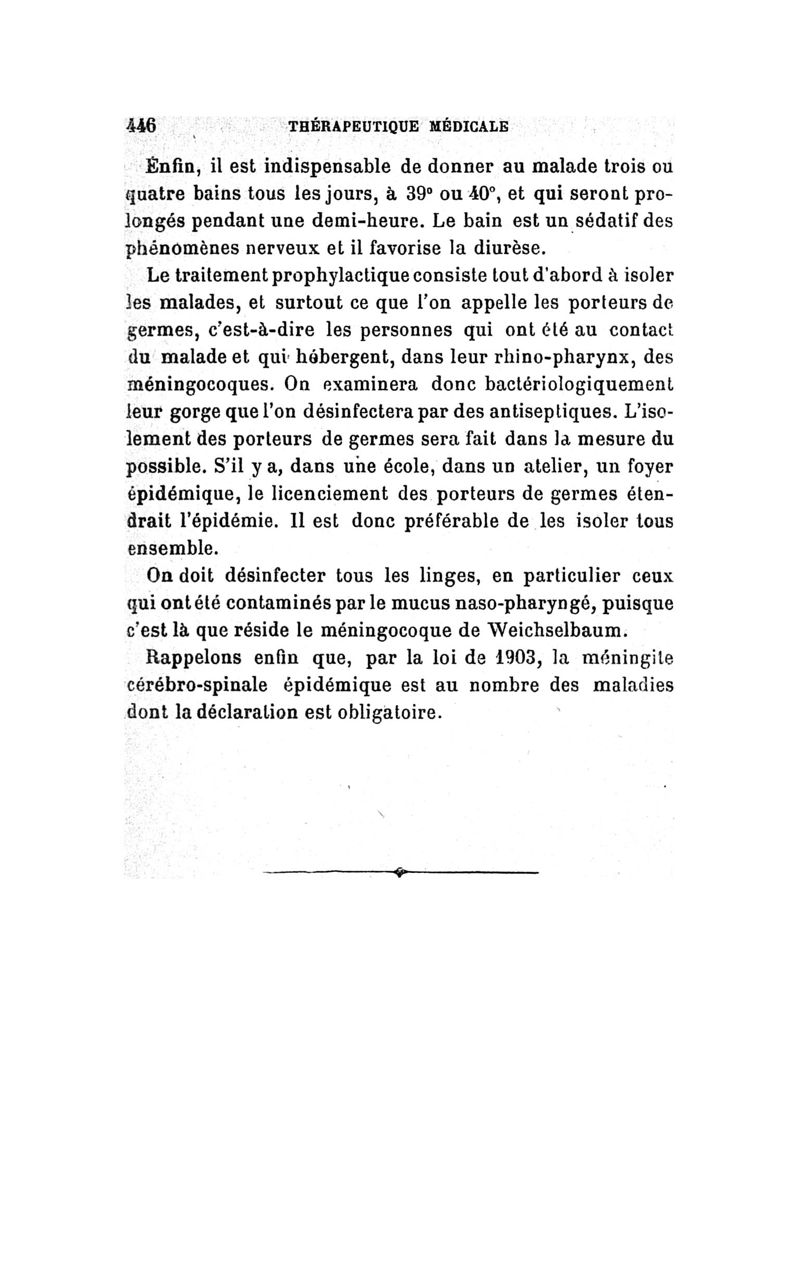 446 THÉRAPEUTIQUE MÉDICALE

Enfin, il est indispensable de donner au malade trois ou quatre bains tous les jours, à 39° ou 40°, et qui seront prolongés pendant une demi-heure. Le bain est un sédatif des phénomènes nerveux et il favorise la diurèse.

Le traitement prophylactique consiste tout d'abord à isoler les malades, et surtout ce que l'on appelle les porteurs de germes, c'est-à-dire les personnes qui ont été au contact du malade et qui hébergent, dans leur rhino-pharynx, des méningocoques. On examinera donc bactériologiquement leur gorge que l'on désinfectera par des antiseptiques. L'isolement des porteurs de germes sera fait dans la mesure du possible. S'il y a, dans une école, dans un atelier, un foyer épidémique, le licenciement des porteurs de germes étendrait l'épidémie. Il est donc préférable de les isoler tous ensemble.

On doit désinfecter tous les linges, en particulier ceux qui ont été contaminés par le mucus naso-pharyngé, puisque c'est là que réside le méningocoque de Weichselbaum.

Rappelons enfin que, par la loi de 1903, la méningite cérébro-spinale épidémique est au nombre des maladies dont la déclaration est obligatoire.